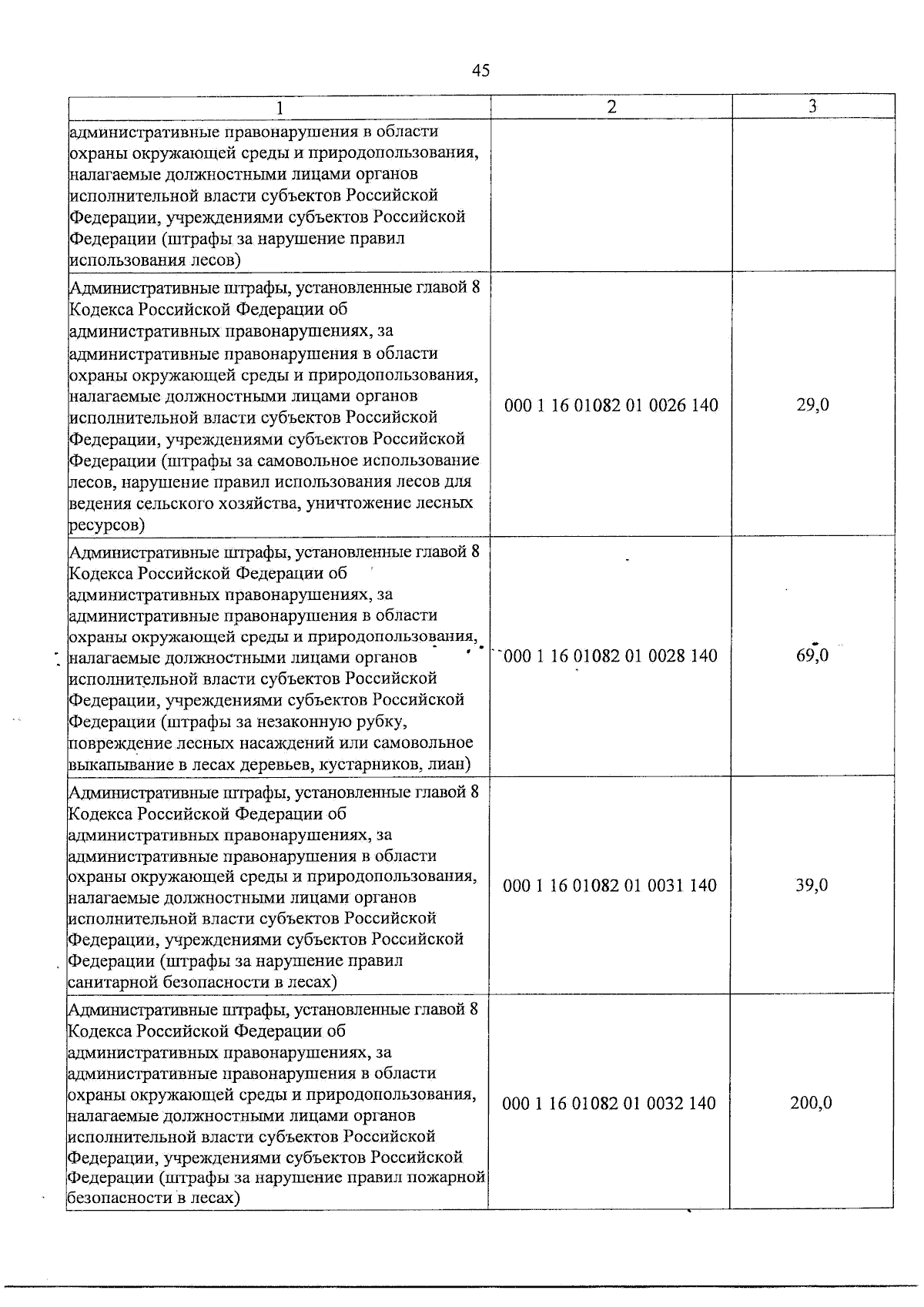 45

| 1 | 2 | 3 |
|---|---|---|
| административные правонарушения в области охраны окружающей среды и природопользования, налагаемые должностными лицами органов исполнительной власти субъектов Российской Федерации, учреждениями субъектов Российской Федерации (штрафы за нарушение правил использования лесов) | | |
| Административные штрафы, установленные главой 8 Кодекса Российской Федерации об административных правонарушениях, за административные правонарушения в области охраны окружающей среды и природопользования, налагаемые должностными лицами органов исполнительной власти субъектов Российской Федерации, учреждениями субъектов Российской Федерации (штрафы за самовольное использование лесов, нарушение правил использования лесов для ведения сельского хозяйства, уничтожение лесных ресурсов) | 000 1 16 01082 01 0026 140 | 29,0 |
| Административные штрафы, установленные главой 8 Кодекса Российской Федерации об административных правонарушениях, за административные правонарушения в области охраны окружающей среды и природопользования, налагаемые должностными лицами органов исполнительной власти субъектов Российской Федерации, учреждениями субъектов Российской Федерации (штрафы за незаконную рубку, повреждение лесных насаждений или самовольное выкапывание в лесах деревьев, кустарников, лиан) | 000 1 16 01082 01 0028 140 | 69,0 |
| Административные штрафы, установленные главой 8 Кодекса Российской Федерации об административных правонарушениях, за административные правонарушения в области охраны окружающей среды и природопользования, налагаемые должностными лицами органов исполнительной власти субъектов Российской Федерации, учреждениями субъектов Российской Федерации (штрафы за нарушение правил санитарной безопасности в лесах) | 000 1 16 01082 01 0031 140 | 39,0 |
| Административные штрафы, установленные главой 8 Кодекса Российской Федерации об административных правонарушениях, за административные правонарушения в области охраны окружающей среды и природопользования, налагаемые должностными лицами органов исполнительной власти субъектов Российской Федерации, учреждениями субъектов Российской Федерации (штрафы за нарушение правил пожарной безопасности в лесах) | 000 1 16 01082 01 0032 140 | 200,0 |